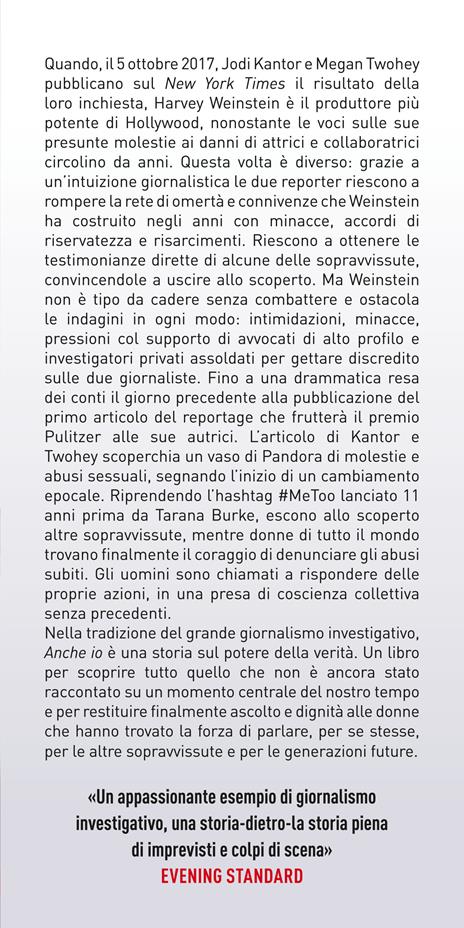 Quando, il 5 ottobre 2017, Jodi Kantor e Megan Twohey pubblicano sul New York Times il risultato della loro inchiesta, Harvey Weinstein è il produttore più potente di Hollywood, nonostante le voci sulle sue presunte molestie ai danni di attrici e collaboratrici circolino da anni. Questa volta è diverso: grazie a un'intuizione giornalistica le due reporter riescono a rompere la rete di omertà e connivenze che Weinstein ha costruito negli anni con minacce, accordi di riservatezza e risarcimenti. Riescono a ottenere le testimonianze dirette di alcune delle sopravvissute, convincendole a uscire allo scoperto. Ma Weinstein non è tipo da cadere senza combattere e ostacola le indagini in ogni modo: intimidazioni, minacce, pressioni col supporto di avvocati di alto profilo e investigatori privati assoldati per gettare discredito sulle due giornaliste. Fino a una drammatica resa dei conti il giorno precedente alla pubblicazione del primo articolo del reportage che frutterà il premio Pulitzer alle sue autrici. L'articolo di Kantor e Twohey scoperchia un vaso di Pandora di molestie e abusi sessuali, segnando l'inizio di un cambiamento epocale. Riprendendo l'hashtag #MeToo lanciato 11 anni prima da Tarana Burke, escono allo scoperto altre sopravvissute, mentre donne di tutto il mondo trovano finalmente il coraggio di denunciare gli abusi subiti. Gli uomini sono chiamati a rispondere delle proprie azioni, in una presa di coscienza collettiva senza precedenti.
Nella tradizione del grande giornalismo investigativo, Anche io è una storia sul potere della verità. Un libro per scoprire tutto quello che non è ancora stato raccontato su un momento centrale del nostro tempo e per restituire finalmente ascolto e dignità alle donne che hanno trovato la forza di parlare, per se stesse, per le altre sopravvissute e per le generazioni future.

«Un appassionante esempio di giornalismo investigativo, una storia-dietro-la storia piena di imprevisti e colpi di scena»
EVENING STANDARD